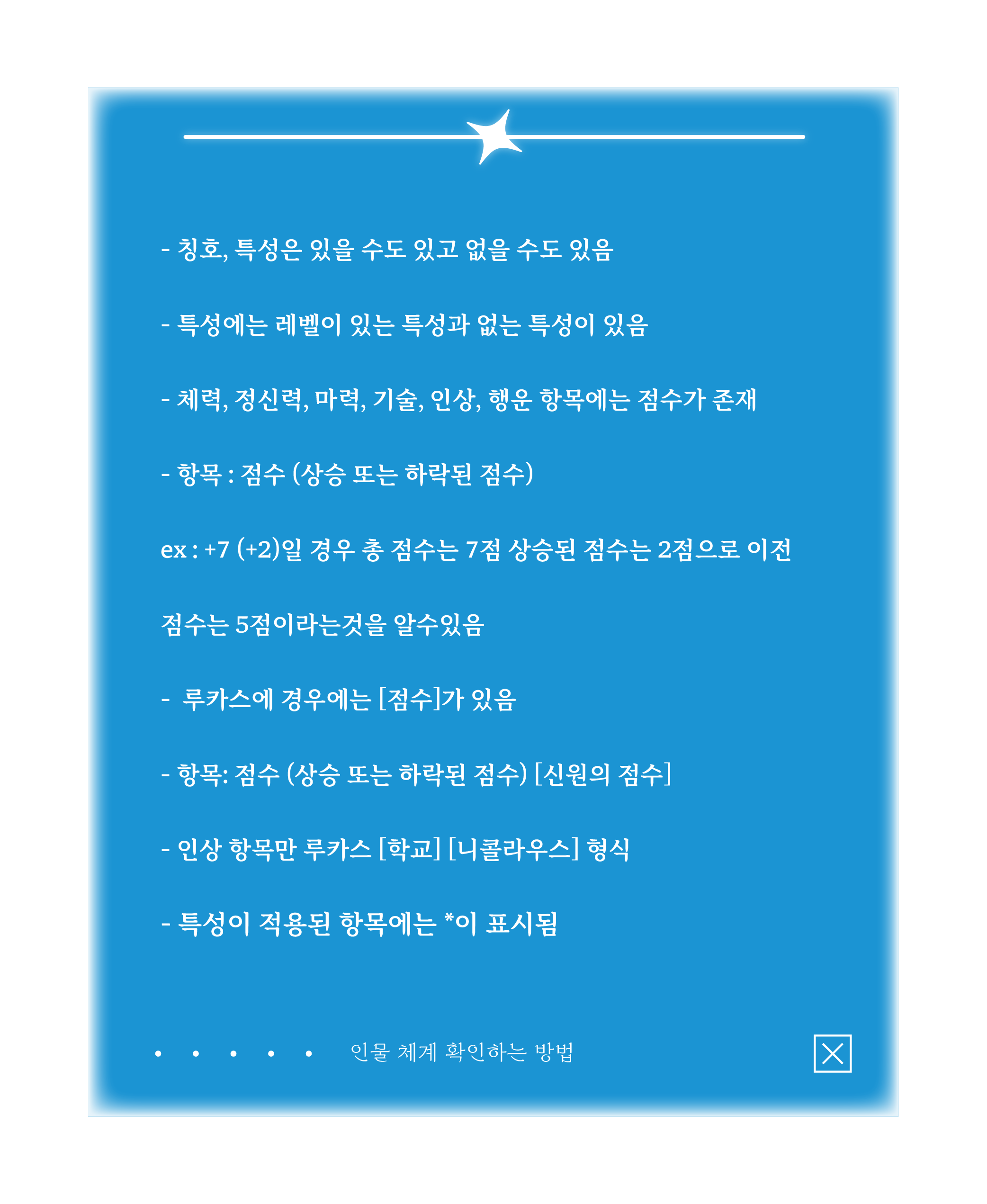 - 칭호, 특성은 있을 수도 있고 없을 수도 있음

- 특성에는 레벨이 있는 특성과 없는 특성이 있음

- 체력, 정신력, 마력, 기술, 인상, 행운 항목에는 점수가 존재

- 항목 : 점수 (상승 또는 하락된 점수)

ex : +7 (+2)일 경우 총 점수는 7점 상승된 점수는 2점으로 이전

점수는 5점이라는것을 알수있음

- 루카스에 경우에는 [점수]가 있음

- 항목: 점수 (상승 또는 하락된 점수) [신원의 점수]

- 인상 항목만 루카스 [학교] [니콜라우스] 형식

- 특성이 적용된 항목에는 *이 표시됨

• • • • • 인물 체계 확인하는 방법